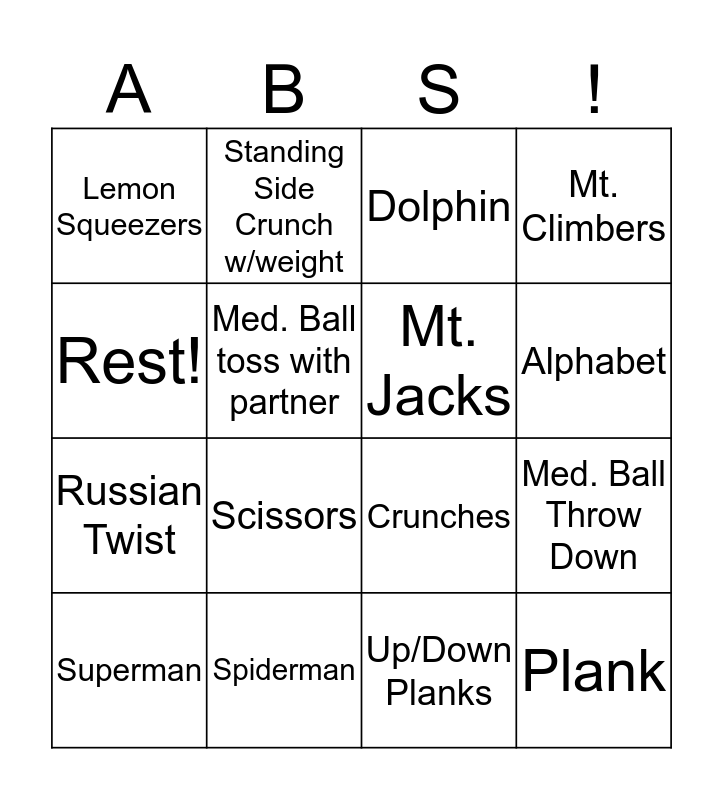 | A | B | S | ! |
|---|---|---|---|
| Lemon Squeezers | Standing Side Crunch w/weight | Dolphin | Mt. Climbers |
| Rest! | Med. Ball toss with partner | Mt. Jacks | Alphabet |
| Russian Twist | Scissors | Crunches | Med. Ball Throw Down |
| Superman | Spiderman | Up/Down Planks | Plank |